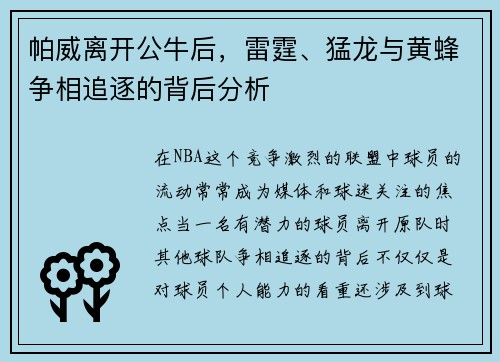 帕威离开公牛后，雷霆、猛龙与黄蜂争相追逐的背后分析

在NBA这个竞争激烈的联盟中球员的流动常常成为媒体和球迷关注的焦点当一名有潜力的球员离开原队时其他球队争相追逐的背后不仅仅是对球员个人能力的看重还涉及到球